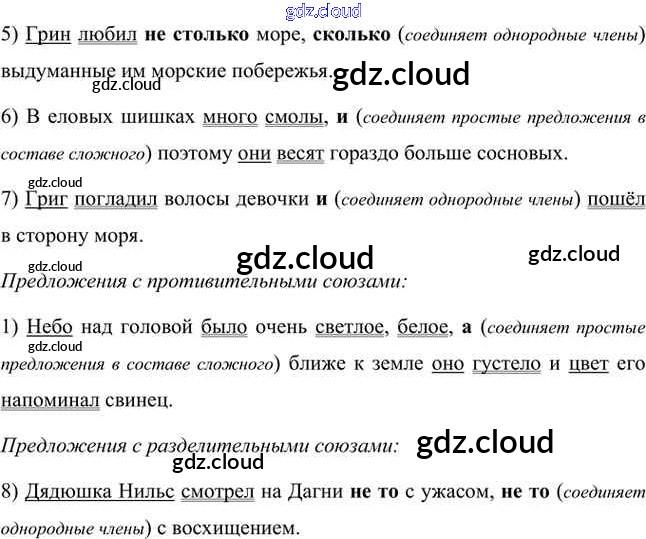 5) Грин любил не столько море, сколько (соединяет однородные члены) выдуманные им морские побережья.

6) В еловых шишках много смолы, и (соединяет простые предложения в составе сложного) поэтому они весят гораздо больше сосновых.

7) Григ погладил волосы девочки и (соединяет однородные члены) пошёл в сторону моря.

Предложения с противительными союзами:

1) Небо над головой было очень светлое, белое, а (соединяет простые предложения в составе сложного) ближе к земле оно густело и цвет его напоминал свинец.

Предложения с разделительными союзами:

8) Дядюшка Нильс смотрел на Дагни не то с ужасом, не то (соединяет однородные члены) с восхищением.

gdz.cloud